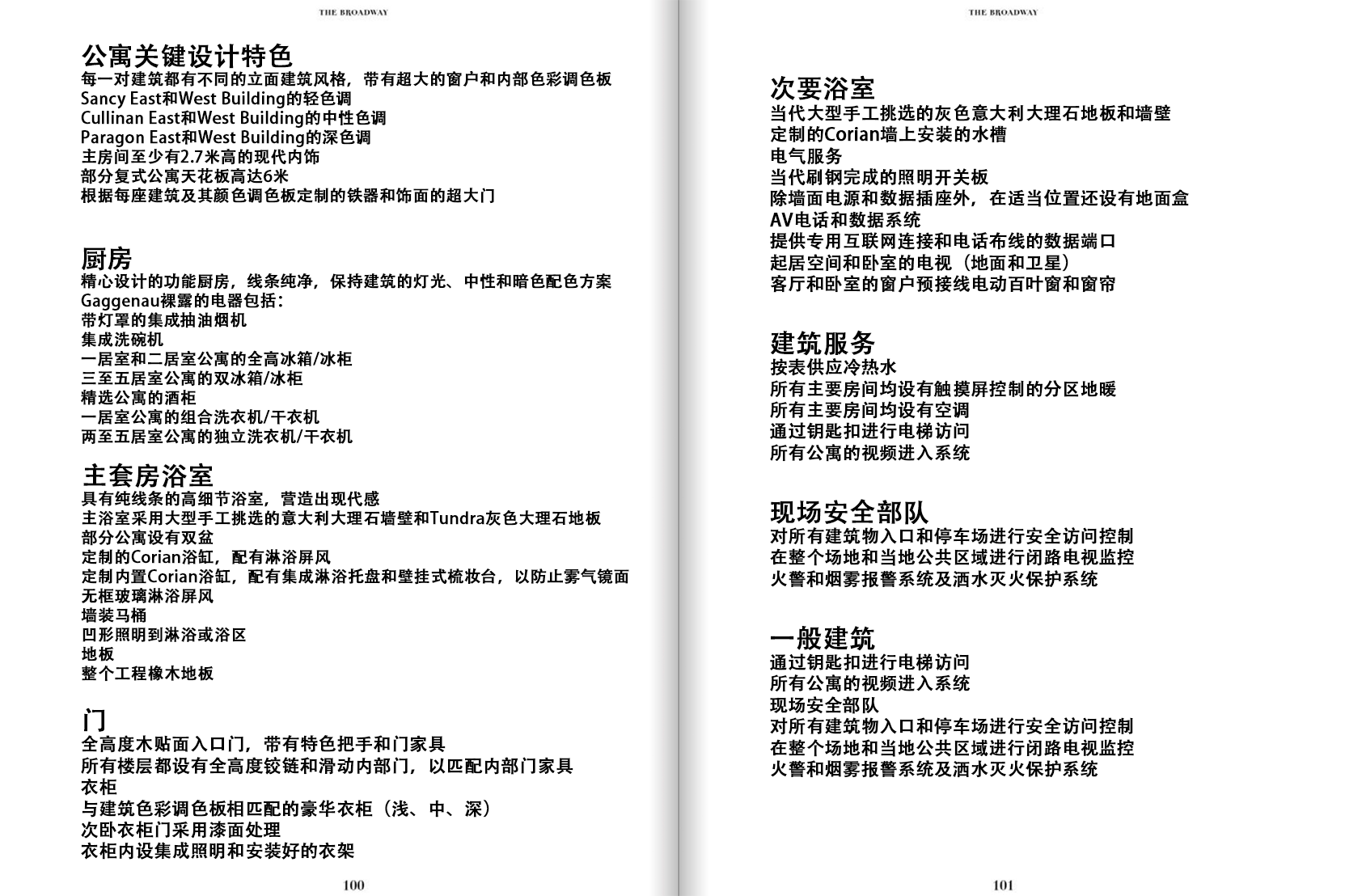 THE BROADWAY

公寓关键设计特色
每一对建筑都有不同的立面建筑风格，带有超大的窗户和内部色彩调色板
Sancy East和West Building的轻色调
Cullinan East和West Building的中性色调
Paragon East和West Building的深色调
主房间至少有2.7米高的现代内饰
部分复式公寓天花板高达6米
根据每座建筑及其颜色调色板定制的铁器和饰面的超大门

厨房
精心设计的功能厨房，线条纯净，保持建筑的灯光、中性和暗色配色方案
Gaggenau裸露的电器包括：
带灯罩的集成抽油烟机
集成洗碗机
一居室和二居室公寓的全高冰箱/冰柜
三至五居室公寓的双冰箱/冰柜
精选公寓的酒柜
一居室公寓的组合洗衣机/干衣机
两至五居室公寓的独立洗衣机/干衣机

主套房浴室
具有纯线条的高细节浴室，营造出现代感
主浴室采用大型手工挑选的意大利大理石墙壁和Tundra灰色大理石地板
部分公寓设有双盆
定制的Corian浴缸，配有淋浴屏风
定制内置Corian浴缸，配有集成淋浴托盘和壁挂式梳妆台，以防止雾气镜面
无框玻璃淋浴屏风
墙装马桶
凹形照明到淋浴或浴区
地板
整个工程橡木地板

门
全高度木贴面入口门，带有特色把手和门家具
所有楼层都设有全高度铰链和滑动内部门，以匹配内部门家具
衣柜
与建筑色彩调色板相匹配的豪华衣柜（浅、中、深）
次卧衣柜门采用漆面处理
衣柜内设集成照明和安装好的衣架

100

THE BROADWAY

次要浴室
当代大型手工挑选的灰色意大利大理石地板和墙壁
定制的Corian墙上安装的水槽
电气服务
当代刷钢完成的照明开关板
除墙面电源和数据插座外，在适当位置还设有地面盒
AV电话和数据系统
提供专用互联网连接和电话布线的数据端口
起居空间和卧室的电视（地面和卫星）
客厅和卧室的窗户预接线电动百叶窗和窗帘

建筑服务
按表供应冷热水
所有主要房间均设有触摸屏控制的分区地暖
所有主要房间均设有空调
通过钥匙扣进行电梯访问
所有公寓的视频进入系统

现场安全部队
对所有建筑物入口和停车场进行安全访问控制
在整个场地和当地公共区域进行闭路电视监控
火警和烟雾报警系统及洒水灭火保护系统

一般建筑
通过钥匙扣进行电梯访问
所有公寓的视频进入系统
现场安全部队
对所有建筑物入口和停车场进行安全访问控制
在整个场地和当地公共区域进行闭路电视监控
火警和烟雾报警系统及洒水灭火保护系统

101